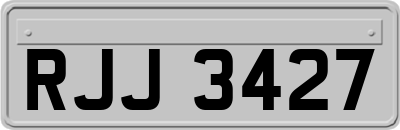 RJJ 3427